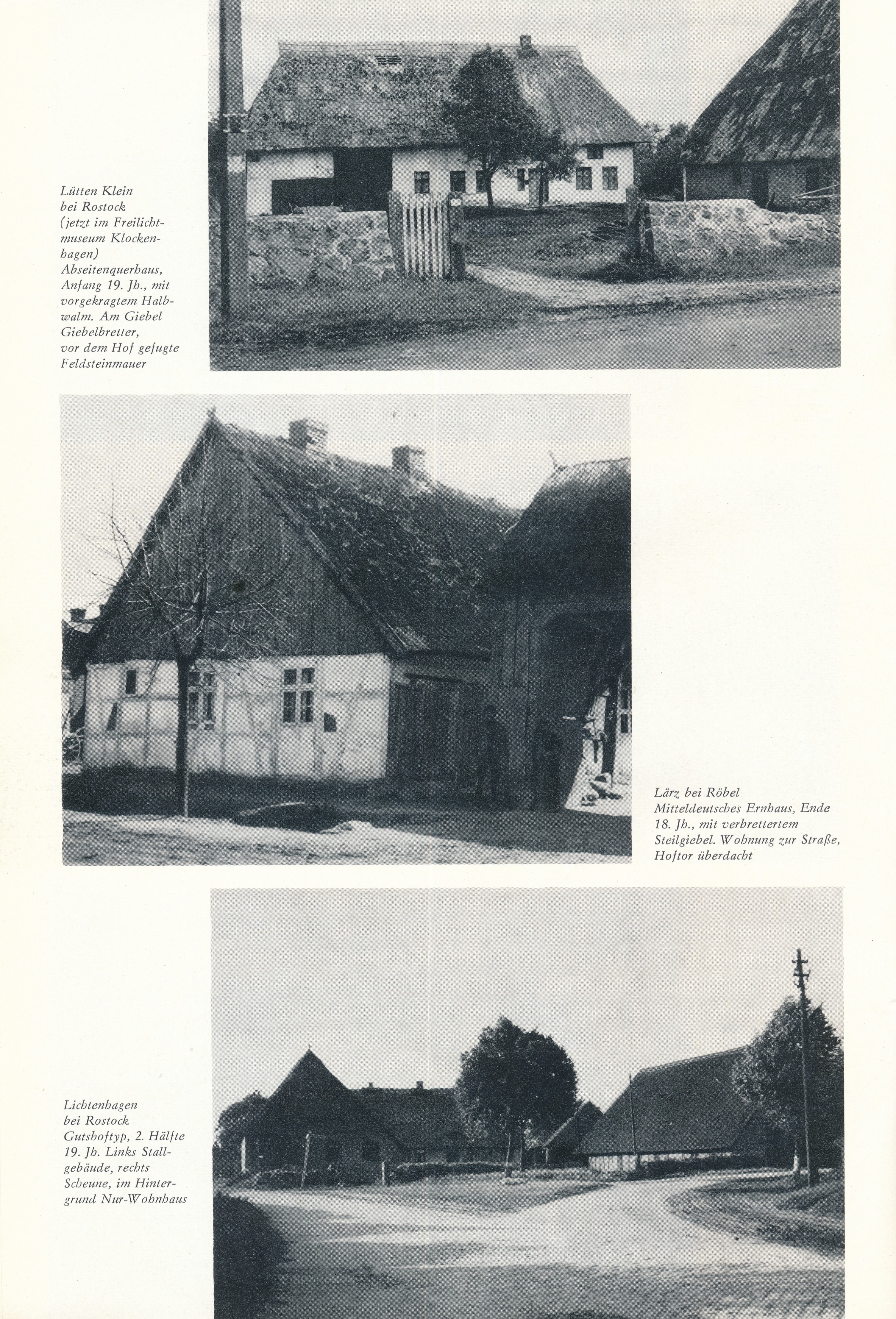 Lütten Klein
bei Rostock
(jetzt im Freilichtmuseum Klockenhagen)
Abseitenquerhaus, Anfang 19. Jh., mit vorgekragtem Halbwalm. Am Giebel Giebelbretter, vor dem Hof gefugte Feldsteinmauer

Lärz bei Röbel
Mitteldeutsches Ernhaus, Ende 18. Jh., mit verbrettertem Steilgiebel. Wohnung zur Straße, Hoftor überdacht

Lichtenhagen
bei Rostock
Gutshoftyp, 2. Hälfte 19. Jh. Links Stallgebäude, rechts Scheune, im Hintergrund Nur-Wohnhaus